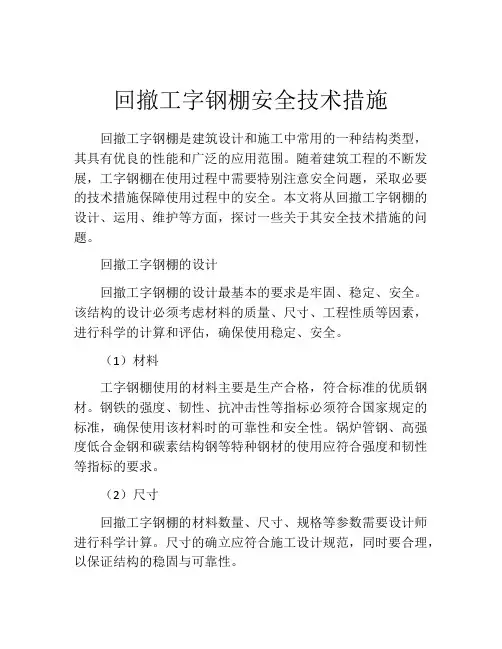 回撤工字钢棚安全技术措施

回撤工字钢棚是建筑设计和施工中常用的一种结构类型，其具有优良的性能和广泛的应用范围。随着建筑工程的不断发展，工字钢棚在使用过程中需要特别注意安全问题，采取必要的技术措施保障使用过程中的安全。本文将从回撤工字钢棚的设计、运用、维护等方面，探讨一些关于其安全技术措施的问题。

回撤工字钢棚的设计

回撤工字钢棚的设计最基本的要求是牢固、稳定、安全。该结构的设计必须考虑材料的质量、尺寸、工程性质等因素，进行科学的计算和评估，确保使用稳定、安全。

（1）材料

工字钢棚使用的材料主要是生产合格，符合标准的优质钢材。钢铁的强度、韧性、抗冲击性等指标必须符合国家规定的标准，确保使用该材料时的可靠性和安全性。锅炉管钢、高强度低合金钢和碳素结构钢等特种钢材的使用应符合强度和韧性等指标的要求。

（2）尺寸

回撤工字钢棚的材料数量、尺寸、规格等参数需要设计师进行科学计算。尺寸的确立应符合施工设计规范，同时要合理，以保证结构的稳固与可靠性。